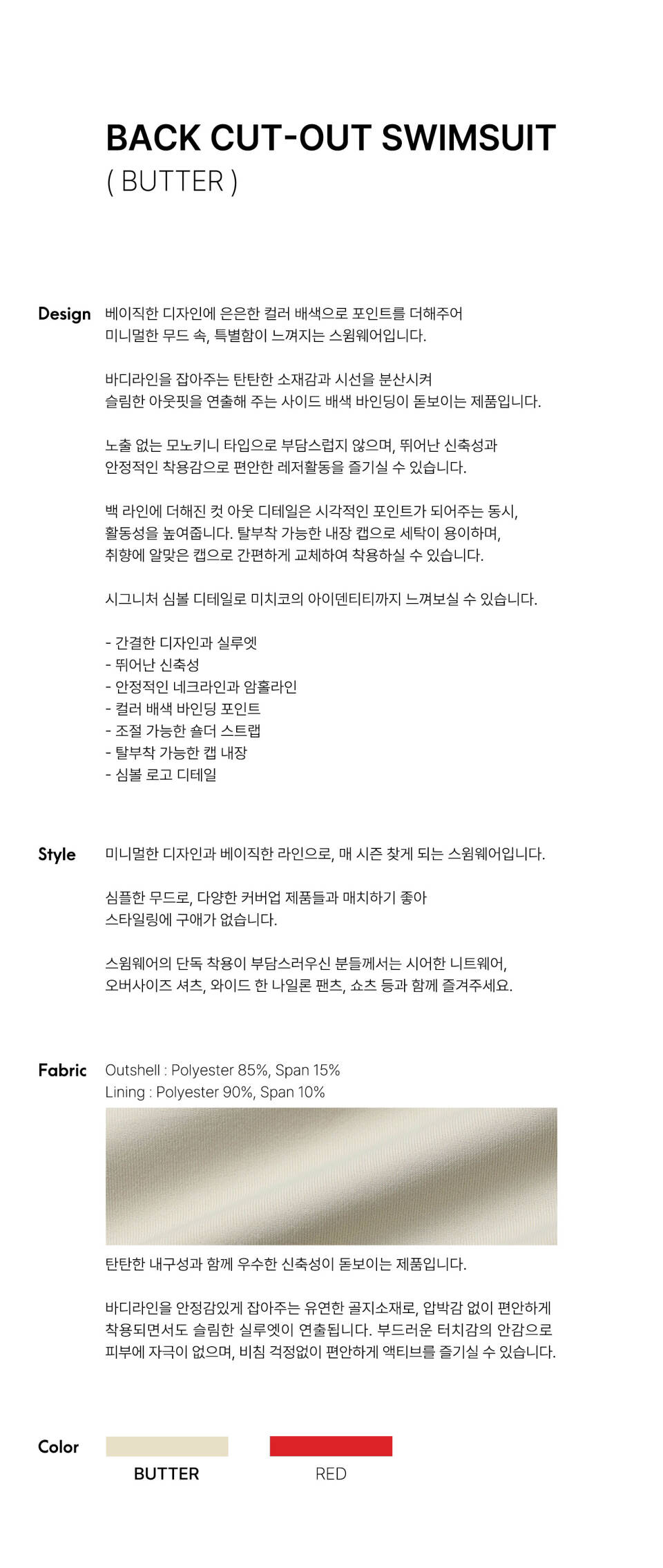 BACK CUT-OUT SWIMSUIT
( BUTTER )

Design

베이직한 디자인에 은은한 컬러 배색으로 포인트를 더해주어 미니멀한 무드 속, 특별함이 느껴지는 스윔웨어입니다.

바디라인을 잡아주는 탄탄한 소재감과 시선을 분산시켜 슬림한 아웃핏을 연출해 주는 사이드 배색 바인딩이 돋보이는 제품입니다.

노출 없는 모노키니 타입으로 부담스럽지 않으며, 뛰어난 신축성과 안정적인 착용감으로 편안한 레저활동을 즐기실 수 있습니다.

백 라인에 더해진 컷 아웃 디테일은 시각적인 포인트가 되어주는 동시, 활동성을 높여줍니다. 탈부착 가능한 내장 캡으로 세탁이 용이하며, 취향에 알맞은 캡으로 간편하게 교체하여 착용하실 수 있습니다.

시그니처 심볼 디테일로 미치코의 아이덴티티까지 느껴보실 수 있습니다.

- 간결한 디자인과 실루엣
- 뛰어난 신축성
- 안정적인 네크라인과 암홀라인
- 컬러 배색 바인딩 포인트
- 조절 가능한 숄더 스트랩
- 탈부착 가능한 캡 내장
- 심볼 로고 디테일

Style

미니멀한 디자인과 베이직한 라인으로, 매 시즌 찾게 되는 스윔웨어입니다.

심플한 무드로, 다양한 커버업 제품들과 매치하기 좋아 스타일링에 구애가 없습니다.

스윔웨어의 단독 착용이 부담스러우신 분들께서는 시어한 니트웨어, 오버사이즈 셔츠, 와이드 한 나일론 팬츠, 쇼츠 등과 함께 즐겨주세요.

Fabric

Outshell : Polyester 85%, Span 15%
Lining : Polyester 90%, Span 10%

탄탄한 내구성과 함께 우수한 신축성이 돋보이는 제품입니다.

바디라인을 안정감있게 잡아주는 유연한 골지소재로, 압박감 없이 편안하게 착용되면서도 슬림한 실루엣이 연출됩니다. 부드러운 터치감의 안감으로 피부에 자극이 없으며, 비침 걱정없이 편안하게 액티브를 즐기실 수 있습니다.

Color

BUTTER
RED